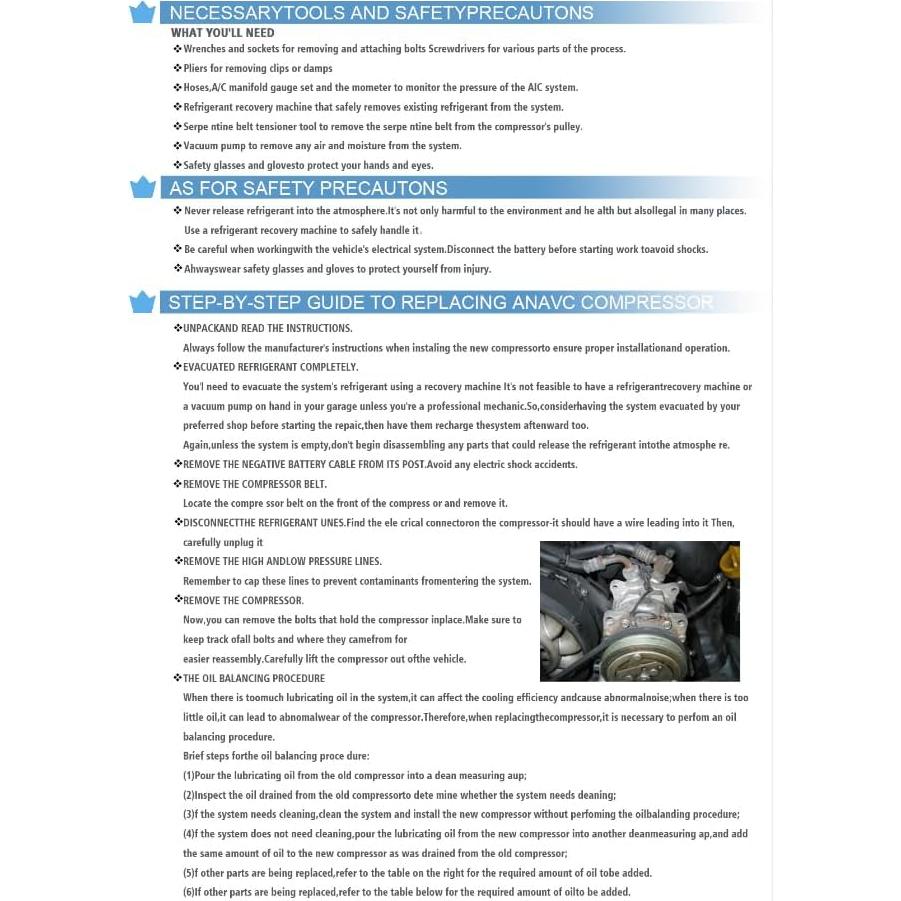 NECESSARYTOOLS AND SAFETYPRECAUTONS

WHAT YOU'LL NEED

❖Wrenches and sockets for removing and attaching bolts Screwdrivers for various parts of the process.

❖Pliers for removing clips or damps

❖Hoses,A/C manifold gauge set and the mometer to monitor the pressure of the AIC system.

❖Refrigerant recovery machine that safely removes existing refrigerant from the system.

❖Serpe ntine belt tensioner tool to remove the serpe ntine belt from the compressor's pulley.

❖Vacuum pump to remove any air and moisture from the system.

❖Safety glasses and glovesto protect your hands and eyes.

AS FOR SAFETY PRECAUTONS

❖Never release refrigerant into the atmosphere.It's not only harmful to the environment and he alth but alsollegal in many places. Use a refrigerant recovery machine to safely handle it.

❖Be careful when workingwith the vehicle's electrical system.Disconnect the battery before starting work toavoid shocks.

❖Ahwayswear safety glasses and gloves to protect yourself from injury.

STEP-BY-STEP GUIDE TO REPLACING ANAVC COMPRESSOR

❖UNPACKAND READ THE INSTRUCTIONS.

Always follow the manufacturer's instructions when instaling the new compressorto ensure proper installationand operation.

❖EVACUATED REFRIGERANT COMPLETELY.

You'l need to evacuate the system's refrigerant using a recovery machine It's not feasible to have a refrigerantrecovery machine or a vacuum pump on hand in your garage unless you're a professional mechanic.So,considerhaving the system evacuated by your preferred shop before starting the repaic,then have them recharge thesystem aftenward too.

Again,unless the system is empty,don't begin disassembling any parts that could release the refrigerant intothe atmosphe re.

❖REMOVE THE NEGATIVE BATTERY CABLE FROM ITS POST.Avoid any electric shock accidents.

❖REMOVE THE COMPRESSOR BELT.

Locate the compre ssor belt on the front of the compress or and remove it.

❖DISCONNECTTHE REFRIGERANT UNES.Find the ele crical connectoron the compressor-it should have a wire leading into it Then, carefully unplug it

❖REMOVE THE HIGH ANDLOW PRESSURE LINES.

Remember to cap these lines to prevent contaminants fromentering the system.

❖REMOVE THE COMPRESSOR.

Now,you can remove the bolts that hold the compressor inplace.Make sure to keep track ofall bolts and where they camefrom for easier reassembly.Carefully lift the compressor out ofthe vehicle.

❖THE OIL BALANCING PROCEDURE

When there is toomuch lubricating oil in the system,it can affect the cooling efficiency andcause abnormalnoise;when there is too little oil,it can lead to abnomalwear of the compressor.Therefore,when replacingthecompressor,it is necessary to perfom an oil balancing procedure.

Brief steps forthe oil balancing proce dure:

(1)Pour the lubricating oil from the old compressor into a dean measuring aup;

(2)Inspect the oil drained from the old compressorto dete mine whether the system needs deaning;

(3)f the system needs cleaning,clean the system and install the new compressor without perfoming the oilbalanding procedure;

(4)f the system does not need cleaning,pour the lubricating oil from the new compressor into another deanmeasuring ap,and add the same amount of oil to the new compressor as was drained from the old compressor;

(5)f other parts are being replaced,refer to the table on the right for the required amount of oil tobe added.

(6)If other parts are being replaced,refer to the table below for the required amount of oilto be added.